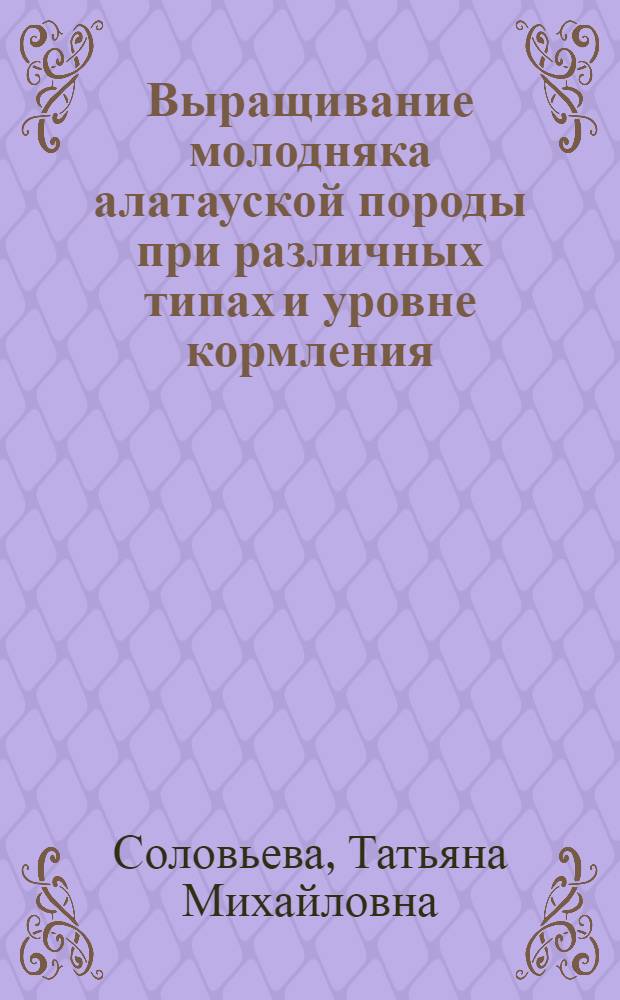 Выращивание молодняка алатауской породы при различных типах и уровне кормления

Соловьева, Татьяна Михайловна